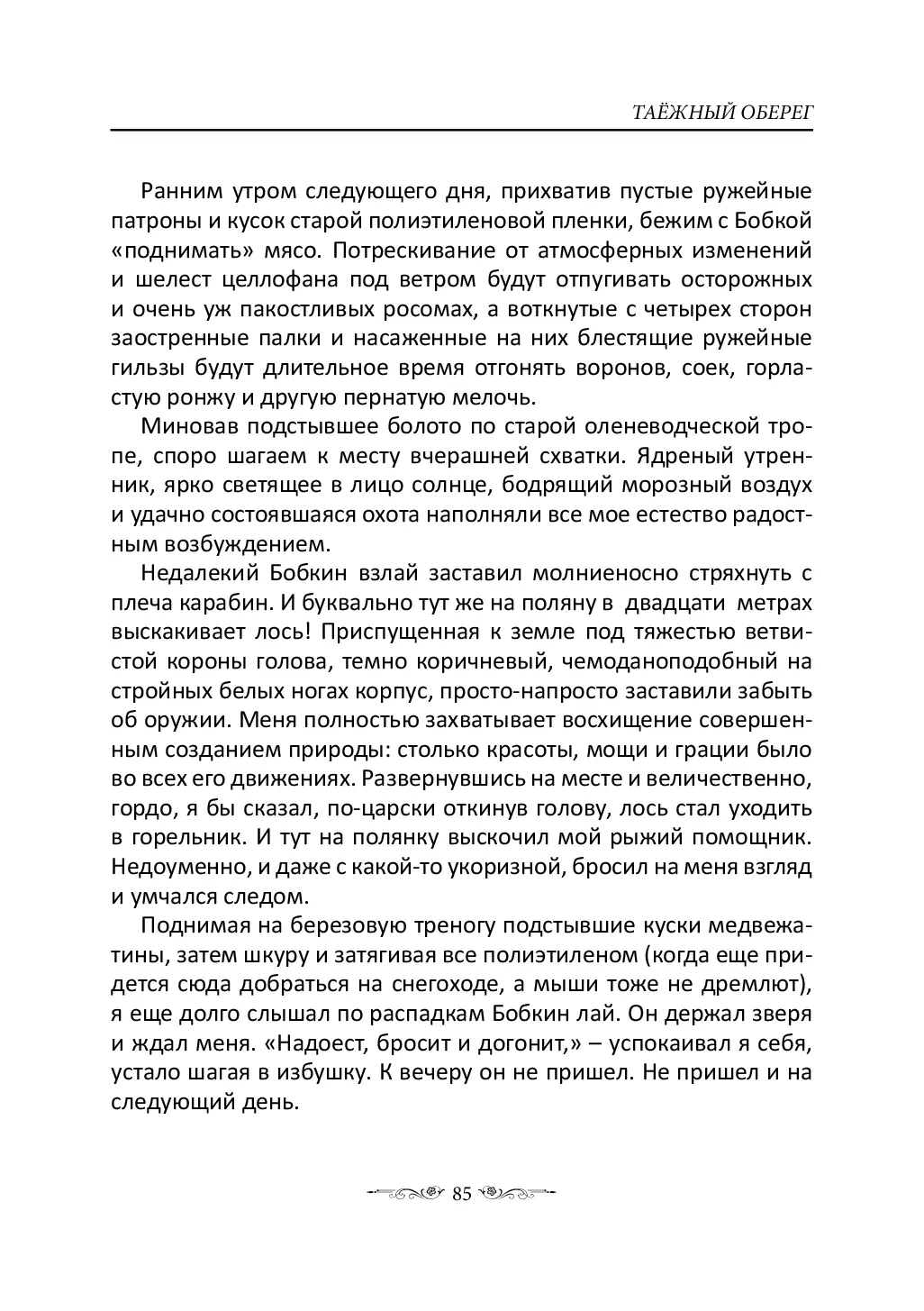 ТАЁЖНЫЙ ОБЕРЕГ

Ранним утром следующего дня, прихватив пустые ружейные патроны и кусок старой полиэтиленовой пленки, бежим с Бобкой «поднимать» мясо. Потрескивание от атмосферных изменений и шелест целлофана под ветром будут отпугивать осторожных и очень уж пакостливых росомах, а воткнутые с четырех сторон заостренные палки и насаженные на них блестящие ружейные гильзы будут длительное время отгонять воронов, соек, горластую ронжу и другую пернатую мелочь.

Миновав подстывшее болото по старой оленеводческой тропе, споро шагаем к месту вчерашней схватки. Ядреный утренник, ярко светящее в лицо солнце, бодрящий морозный воздух и удачно состоявшаяся охота наполняли все мое естество радостным возбуждением.

Недалекий Бобкин взлай заставил молниеносно стряхнуть с плеча карабин. И буквально тут же на поляну в двадцати метрах выскакивает лось! Приспущенная к земле под тяжестью ветвистой короны голова, темно коричневый, чемоданоподобный на стройных белых ногах корпус, просто-напросто заставили забыть об оружии. Меня полностью захватывает восхищение совершенным созданием природы: столько красоты, мощи и грации было во всех его движениях. Развернувшись на месте и величественно, гордо, я бы сказал, по-царски откинув голову, лось стал уходить в горельник. И тут на полянку выскочил мой рыжий помощник. Недоуменно, и даже с какой-то укоризной, бросил на меня взгляд и умчался следом.

Поднимая на березовую треногу подстывшие куски медвежатины, затем шкуру и затягивая все полиэтиленом (когда еще придется сюда добраться на снегоходе, а мыши тоже не дремлют), я еще долго слышал по распадкам Бобкин лай. Он держал зверя и ждал меня. «Надоест, бросит и догонит,» – успокаивал я себя, устало шагая в избушку. К вечеру он не пришел. Не пришел и на следующий день.

85